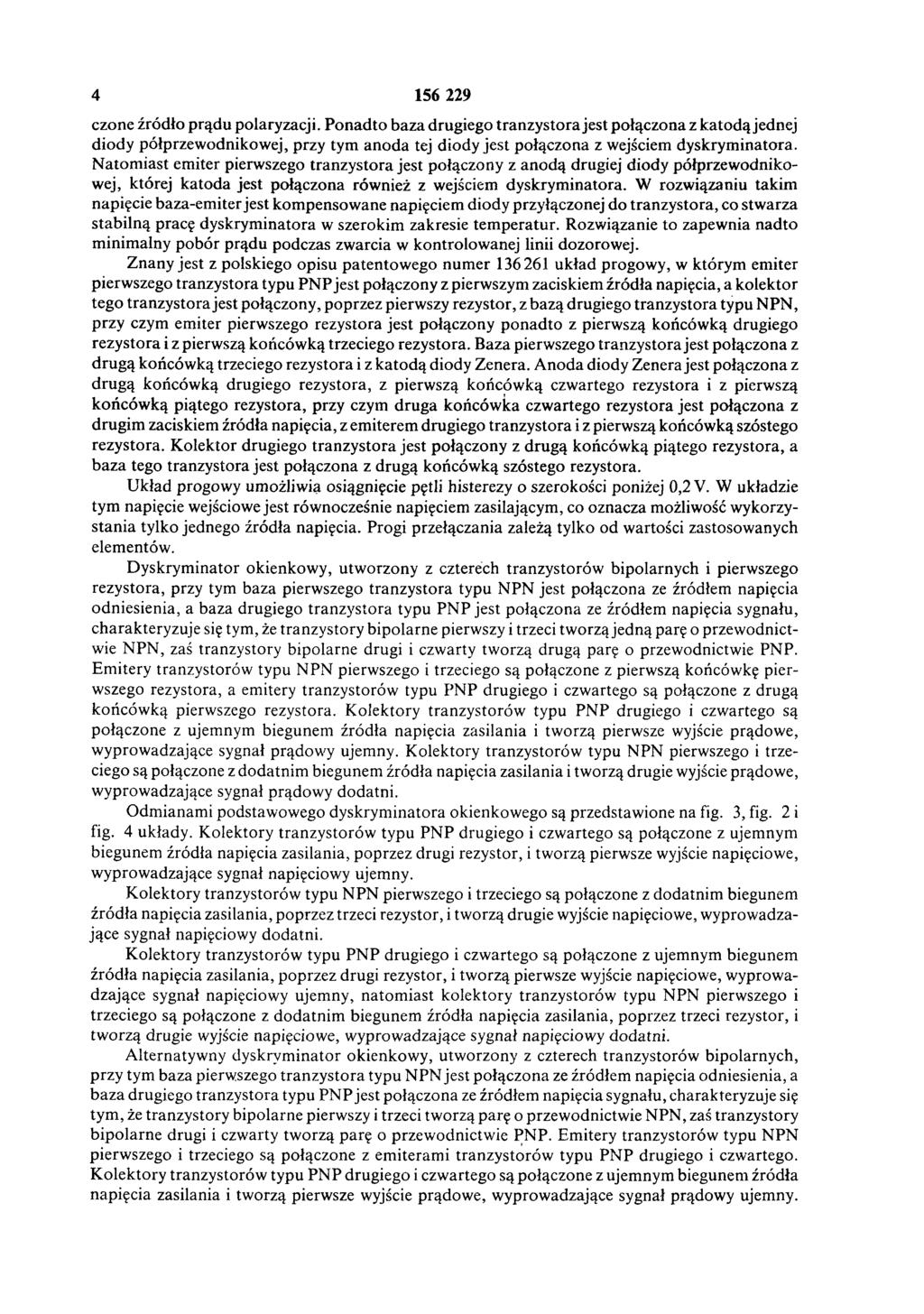 4 156 229

czone źródło prądu polaryzacji. Ponadto baza drugiego tranzystora jest połączona z katodą jednej diody półprzewodnikowej, przy tym anoda tej diody jest połączona z wejściem dyskryminatora. Natomiast emiter pierwszego tranzystora jest połączony z anodą drugiej diody półprzewodnikowej, której katoda jest połączona również z wejściem dyskryminatora. W rozwiązaniu takim napięcie baza-emiter jest kompensowane napięciem diody przyłączonej do tranzystora, co stwarza stabilną pracę dyskryminatora w szerokim zakresie temperatur. Rozwiązanie to zapewnia nadto minimalny pobór prądu podczas zwarcia w kontrolowanej linii dozorowej.

Znany jest z polskiego opisu patentowego numer 136 261 układ progowy, w którym emiter pierwszego tranzystora typu PNP jest połączony z pierwszym zaciskiem źródła napięcia, a kolektor tego tranzystora jest połączony, poprzez pierwszy rezystor, z bazą drugiego tranzystora typu NPN, przy czym emiter pierwszego rezystora jest połączony ponadto z pierwszą końcówką drugiego rezystora i z pierwszą końcówką trzeciego rezystora. Baza pierwszego tranzystora jest połączona z drugą końcówką trzeciego rezystora i z katodą diody Zenera. Anoda diody Zenera jest połączona z drugą końcówką drugiego rezystora, z pierwszą końcówką czwartego rezystora i z pierwszą końcówką piątego rezystora, przy czym druga końcówka czwartego rezystora jest połączona z drugim zaciskiem źródła napięcia, z emiterem drugiego tranzystora i z pierwszą końcówką szóstego rezystora. Kolektor drugiego tranzystora jest połączony z drugą końcówką piątego rezystora, a baza tego tranzystora jest połączona z drugą końcówką szóstego rezystora.

Układ progowy umożliwia osiągnięcie pętli histerezy o szerokości poniżej 0,2 V. W układzie tym napięcie wejściowe jest równocześnie napięciem zasilającym, co oznacza możliwość wykorzystania tylko jednego źródła napięcia. Progi przełączania zależą tylko od wartości zastosowanych elementów.

Dyskryminator okienkowy, utworzony z czterech tranzystorów bipolarnych i pierwszego rezystora, przy tym baza pierwszego tranzystora typu NPN jest połączona ze źródłem napięcia odniesienia, a baza drugiego tranzystora typu PNP jest połączona ze źródłem napięcia sygnału, charakteryzuje się tym, że tranzystory bipolarne pierwszy i trzeci tworzą jedną parę o przewodnictwie NPN, zaś tranzystory bipolarne drugi i czwarty tworzą drugą parę o przewodnictwie PNP. Emitery tranzystorów typu NPN pierwszego i trzeciego są połączone z pierwszą końcówkę pierwszego rezystora, a emitery tranzystorów typu PNP drugiego i czwartego są połączone z drugą końcówką pierwszego rezystora. Kolektory tranzystorów typu PNP drugiego i czwartego są połączone z ujemnym biegunem źródła napięcia zasilania i tworzą pierwsze wyjście prądowe, wyprowadzające sygnał prądowy ujemny. Kolektory tranzystorów typu NPN pierwszego i trzeciego są połączone z dodatnim biegunem źródła napięcia zasilania i tworzą drugie wyjście prądowe, wyprowadzające sygnał prądowy dodatni.

Odmianami podstawowego dyskryminatora okienkowego są przedstawione na fig. 3, fig. 2 i fig. 4 układy. Kolektory tranzystorów typu PNP drugiego i czwartego są połączone z ujemnym biegunem źródła napięcia zasilania, poprzez drugi rezystor, i tworzą pierwsze wyjście napięciowe, wyprowadzające sygnał napięciowy ujemny.

Kolektory tranzystorów typu NPN pierwszego i trzeciego są połączone z dodatnim biegunem źródła napięcia zasilania, poprzez trzeci rezystor, i tworzą drugie wyjście napięciowe, wyprowadzające sygnał napięciowy dodatni.

Kolektory tranzystorów typu PNP drugiego i czwartego są połączone z ujemnym biegunem źródła napięcia zasilania, poprzez drugi rezystor, i tworzą pierwsze wyjście napięciowe, wyprowadzające sygnał napięciowy ujemny, natomiast kolektory tranzystorów typu NPN pierwszego i trzeciego są połączone z dodatnim biegunem źródła napięcia zasilania, poprzez trzeci rezystor, i tworzą drugie wyjście napięciowe, wyprowadzające sygnał napięciowy dodatni.

Alternatywny dyskryminator okienkowy, utworzony z czterech tranzystorów bipolarnych, przy tym baza pierwszego tranzystora typu NPN jest połączona ze źródłem napięcia odniesienia, a baza drugiego tranzystora typu PNP jest połączona ze źródłem napięcia sygnału, charakteryzuje się tym, że tranzystory bipolarne pierwszy i trzeci tworzą parę o przewodnictwie NPN, zaś tranzystory bipolarne drugi i czwarty tworzą parę o przewodnictwie PNP. Emitery tranzystorów typu NPN pierwszego i trzeciego są połączone z emiterami tranzystorów typu PNP drugiego i czwartego. Kolektory tranzystorów typu PNP drugiego i czwartego są połączone z ujemnym biegunem źródła napięcia zasilania i tworzą pierwsze wyjście prądowe, wyprowadzające sygnał prądowy ujemny.